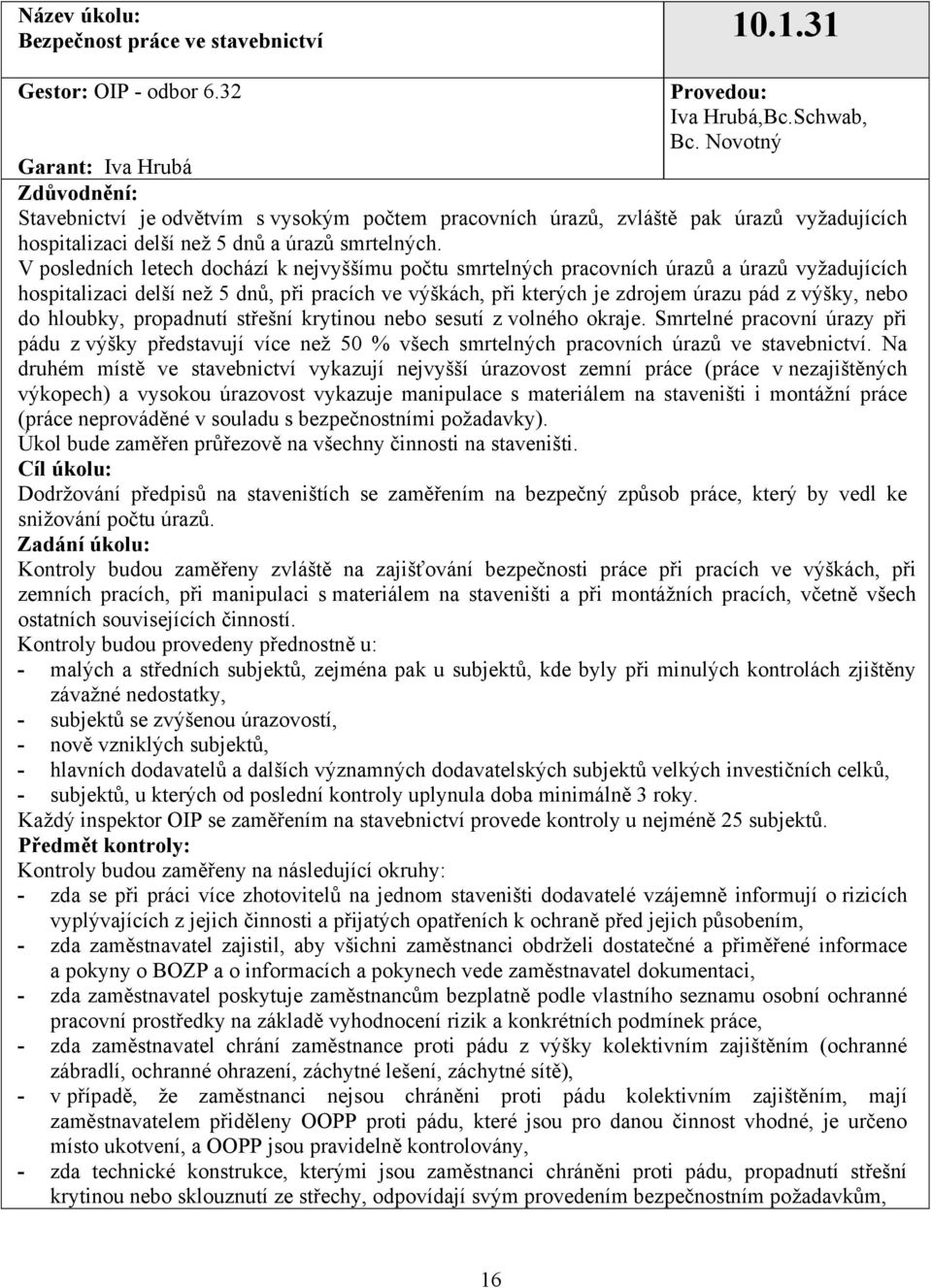 Název úkolu:
Bezpečnost práce ve stavebnictví

10.1.31

Gestor: OIP - odbor 6.32

Provedou:
Iva Hrubá,Bc.Schwab, Bc. Novotný

Garant: Iva Hrubá

Zdůvodnění:
Stavebnictví je odvětvím s vysokým počtem pracovních úrazů, zvláště pak úrazů vyžadujících hospitalizaci delší než 5 dnů a úrazů smrtelných.
V posledních letech dochází k nejvyššímu počtu smrtelných pracovních úrazů a úrazů vyžadujících hospitalizaci delší než 5 dnů, při pracích ve výškách, při kterých je zdrojem úrazu pád z výšky, nebo do hloubky, propadnutí střešní krytinou nebo sesutí z volného okraje. Smrtelné pracovní úrazy při pádu z výšky představují více než 50 % všech smrtelných pracovních úrazů ve stavebnictví. Na druhém místě ve stavebnictví vykazují nejvyšší úrazovost zemní práce (práce v nezajištěných výkopech) a vysokou úrazovost vykazuje manipulace s materiálem na staveništi i montážní práce (práce neprováděné v souladu s bezpečnostními požadavky).
Úkol bude zaměřen průřezově na všechny činnosti na staveništi.
Cíl úkolu:
Dodržování předpisů na staveništích se zaměřením na bezpečný způsob práce, který by vedl ke snižování počtu úrazů.
Zadání úkolu:
Kontroly budou zaměřeny zvláště na zajišťování bezpečnosti práce při pracích ve výškách, při zemních pracích, při manipulaci s materiálem na staveništi a při montážních pracích, včetně všech ostatních souvisejících činností.
Kontroly budou provedeny přednostně u:
- malých a středních subjektů, zejména pak u subjektů, kde byly při minulých kontrolách zjištěny závažné nedostatky,
- subjektů se zvýšenou úrazovostí,
- nově vzniklých subjektů,
- hlavních dodavatelů a dalších významných dodavatelských subjektů velkých investičních celků,
- subjektů, u kterých od poslední kontroly uplynula doba minimálně 3 roky.
Každý inspektor OIP se zaměřením na stavebnictví provede kontroly u nejméně 25 subjektů.
Předmět kontroly:
Kontroly budou zaměřeny na následující okruhy:
- zda se při práci více zhotovitelů na jednom staveništi dodavatelé vzájemně informují o rizicích vyplývajících z jejich činnosti a přijatých opatřeních k ochraně před jejich působením,
- zda zaměstnavatel zajistil, aby všichni zaměstnanci obdrželi dostatečné a přiměřené informace a pokyny o BOZP a o informacích a pokynech vede zaměstnavatel dokumentaci,
- zda zaměstnavatel poskytuje zaměstnancům bezplatně podle vlastního seznamu osobní ochranné pracovní prostředky na základě vyhodnocení rizik a konkrétních podmínek práce,
- zda zaměstnavatel chrání zaměstnance proti pádu z výšky kolektivním zajištěním (ochranné zábradlí, ochranné ohrazení, záchytné lešení, záchytné sítě),
- v případě, že zaměstnanci nejsou chráněni proti pádu kolektivním zajištěním, mají zaměstnavatelem přiděleny OOPP proti pádu, které jsou pro danou činnost vhodné, je určeno místo ukotvení, a OOPP jsou pravidelně kontrolovány,
- zda technické konstrukce, kterými jsou zaměstnanci chráněni proti pádu, propadnutí střešní krytinou nebo sklouznutí ze střechy, odpovídají svým provedením bezpečnostním požadavkům,

16